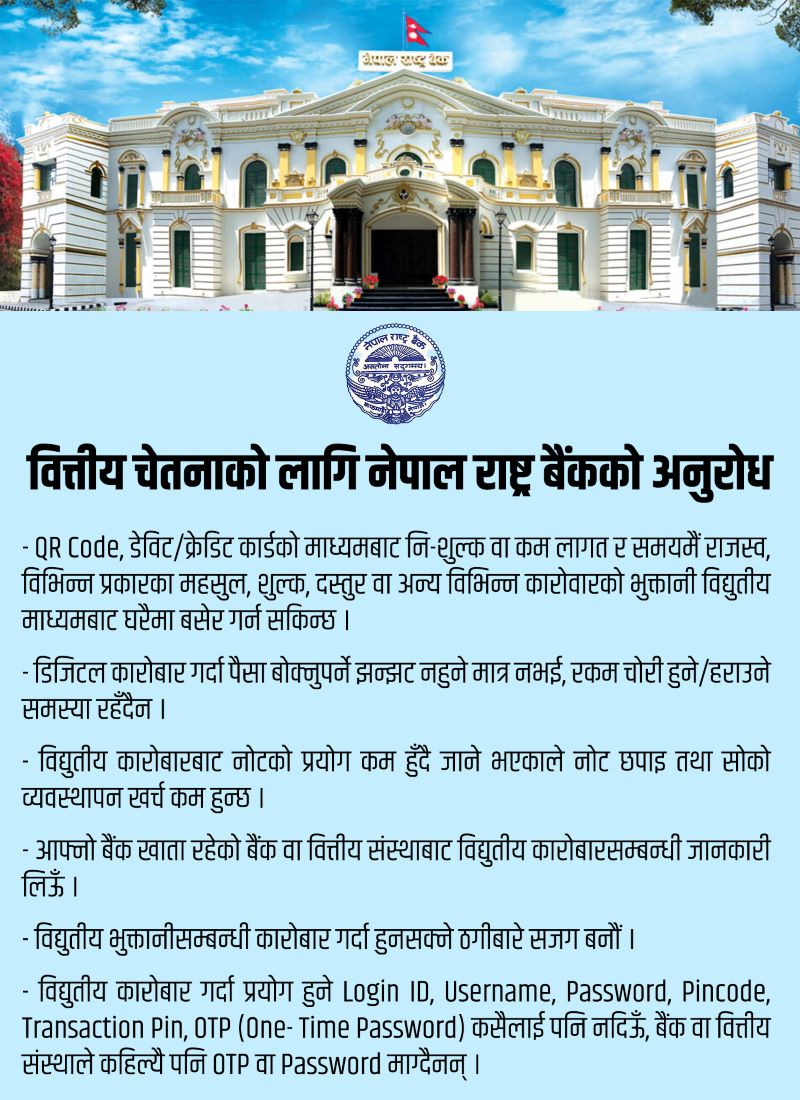 नेपाल राष्ट्र बैंक

नेपाल राष्ट्र बैंक
असतोमा सद्गमय।

वित्तीय चेतनाको लागि नेपाल राष्ट्र बैंकको अनुरोध

- QR Code, डेबिट/क्रेडिट कार्डको माध्यमबाट नि-शुल्क वा कम लागत र समयमैं राजस्व, विभिन्न प्रकारका महसुल, शुल्क, दस्तुर वा अन्य विभिन्न कारोवारको भुक्तानी विद्युतीय माध्यमबाट घरैमा बसेर गर्न सकिन्छ ।

- डिजिटल कारोबार गर्दा पैसा बोक्नुपर्ने झन्झट नहुने मात्र नभई, रकम चोरी हुने/हराउने समस्या रहँदैन ।

- विद्युतीय कारोबारबाट नोटको प्रयोग कम हुँदै जाने भएकाले नोट छपाइ तथा सोको व्यवस्थापन खर्च कम हुन्छ ।

- आफ्नो बैंक खाता रहेको बैंक वा वित्तीय संस्थाबाट विद्युतीय कारोबारसम्बन्धी जानकारी लिऊँ ।

- विद्युतीय भुक्तानीसम्बन्धी कारोबार गर्दा हुनसक्ने ठगीबारे सजग बनौं ।

- विद्युतीय कारोबार गर्दा प्रयोग हुने Login ID, Username, Password, Pincode, Transaction Pin, OTP (One- Time Password) कसैलाई पनि नदिऊँ, बैंक वा वित्तीय संस्थाले कहिल्यै पनि OTP वा Password माग्दैनन् ।